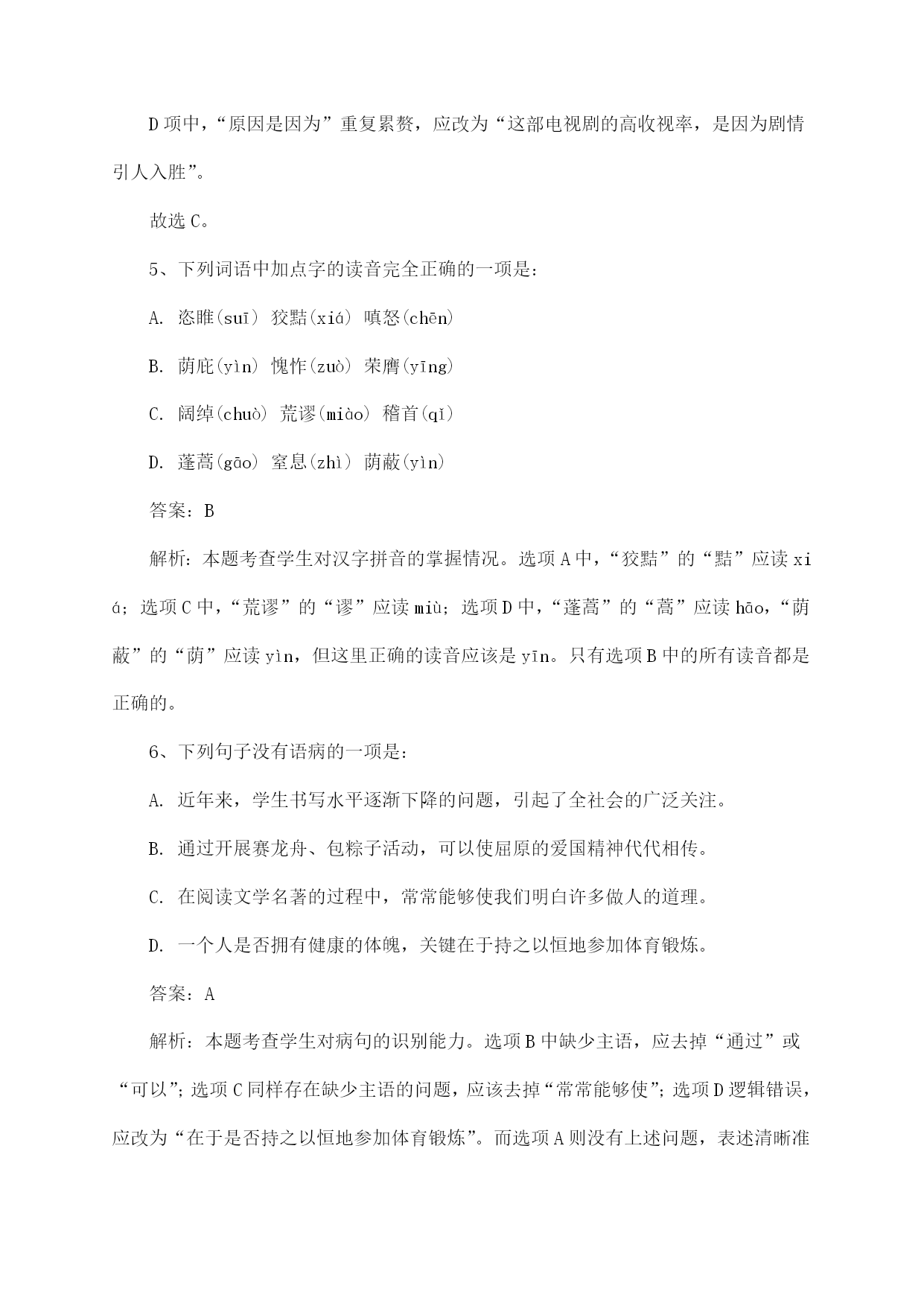 D 项中，“原因是因为”重复累赘，应改为“这部电视剧的高收视率，是因为剧情引人入胜”。

故选 C。

5、下列词语中加点字的读音完全正确的一项是：

A. 恣睢(suī) 狡黠(xiá) 嗔怒(chēn)

B. 荫庇(yìn) 愧怍(zuò) 荣膺(yīng)

C. 阔绰(chuò) 荒谬(miào) 稽首(qǐ)

D. 蓬蒿(gāo) 窒息(zhì) 荫蔽(yìn)

答案：B

解析：本题考查学生对汉字拼音的掌握情况。选项 A 中，“狡黠”的“黠”应读 xiá；选项 C 中，“荒谬”的“谬”应读 miù；选项 D 中，“蓬蒿”的“蒿”应读 hāo，“荫蔽”的“荫”应读 yìn，但这里正确的读音应该是 yīn。只有选项 B 中的所有读音都是正确的。

6、下列句子没有语病的一项是：

A. 近年来，学生书写水平逐渐下降的问题，引起了全社会的广泛关注。

B. 通过开展赛龙舟、包粽子活动，可以使屈原的爱国精神代代相传。

C. 在阅读文学名著的过程中，常常能够使我们明白许多做人的道理。

D. 一个人是否拥有健康的体魄，关键在于持之以恒地参加体育锻炼。

答案：A

解析：本题考查学生对病句的识别能力。选项 B 中缺少主语，应去掉“通过”或“可以”；选项 C 同样存在缺少主语的问题，应该去掉“常常能够使”；选项 D 逻辑错误，应改为“在于是否持之以恒地参加体育锻炼”。而选项 A 则没有上述问题，表述清晰准